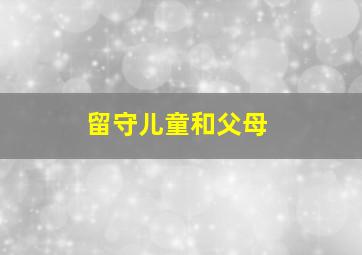 留守儿童和父母